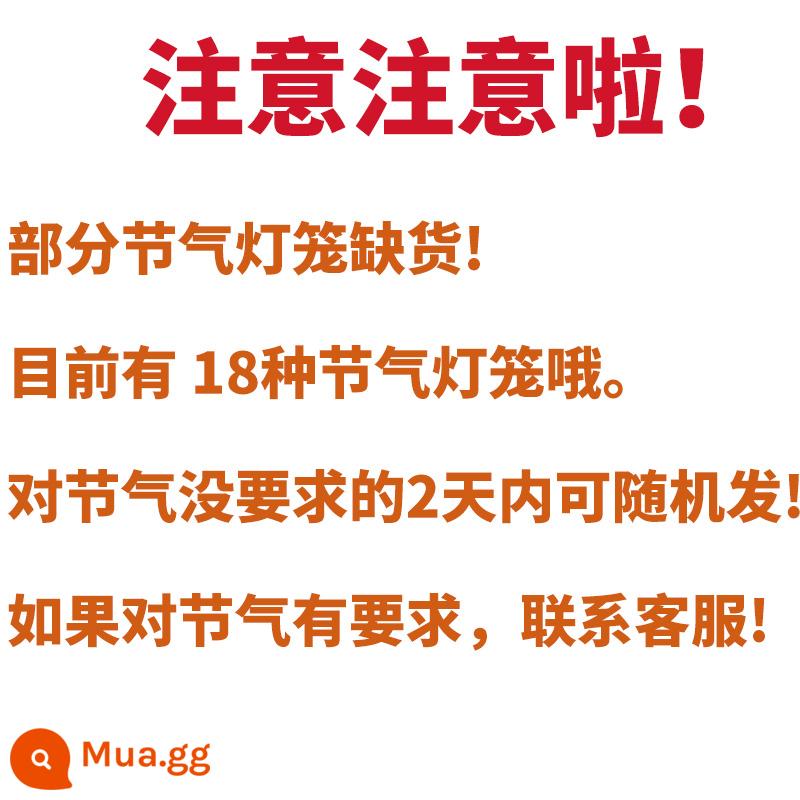 注意注意啦!

部分节气灯笼缺货!

目前有 18种节气灯笼哦。

对节气没要求的2天内可随机发!

如果对节气有要求，联系客服!

Mua.gg